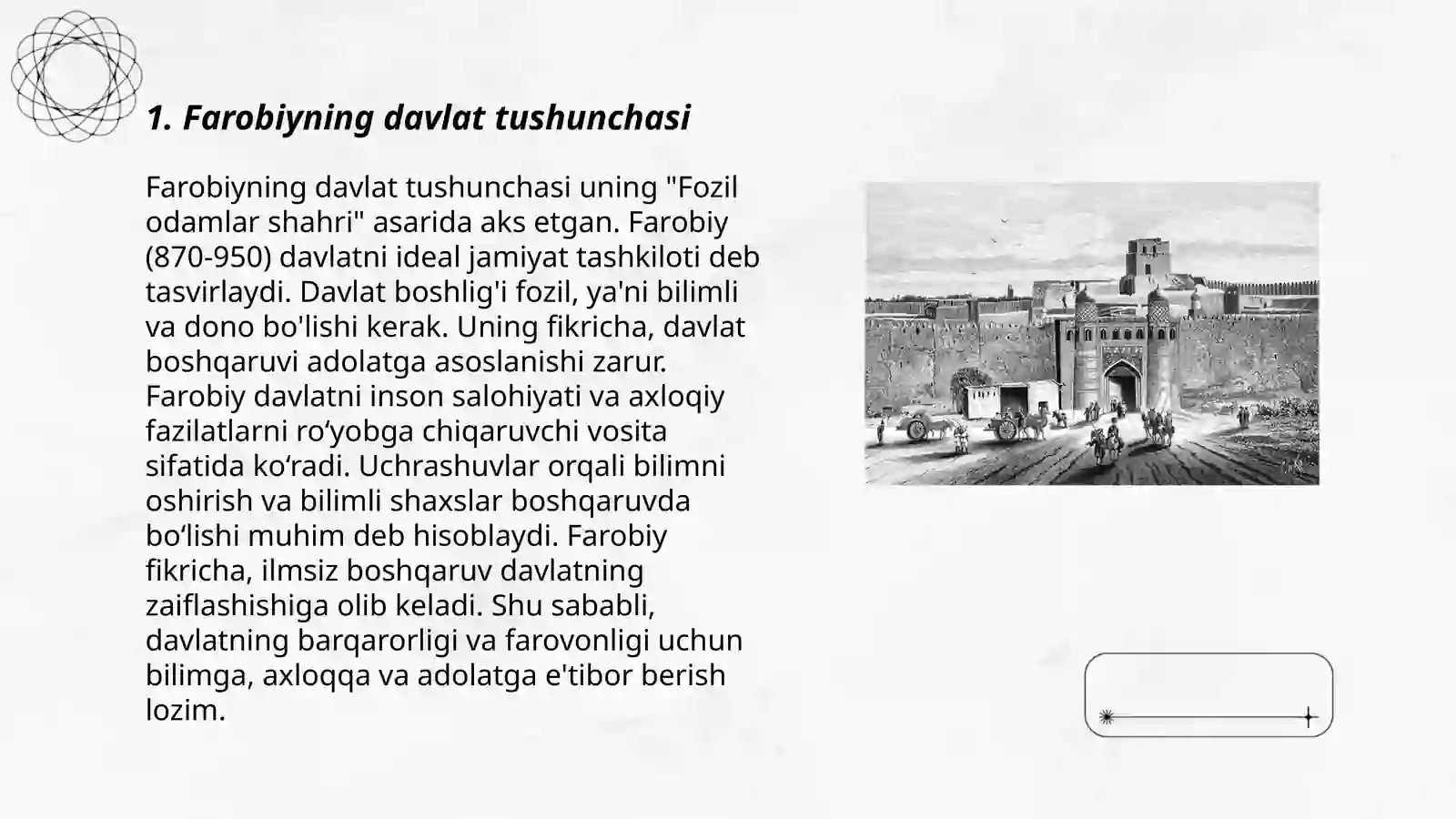 1. Farobiyning davlat tushunchasi

Farobiyning davlat tushunchasi uning "Fozil odamlar shahri" asarida aks etgan. Farobiy (870-950) davlatni ideal jamiyat tashkiloti deb tasvirlaydi. Davlat boshlig'i fozil, ya'ni bilimli va dono bo'lishi kerak. Uning fikricha, davlat boshqaruvi adolatga asoslanishi zarur. Farobiy davlatni inson salohiyati va axloqiy fazilatlarni ro‘yobga chiqaruvchi vosita sifatida ko‘radi. Uchrashuvlar orqali bilimni oshirish va bilimli shaxslar boshqaruvda bo‘lishi muhim deb hisoblaydi. Farobiy fikricha, ilmsiz boshqaruv davlatning zaiflashishiga olib keladi. Shu sababli, davlatning barqarorligi va farovonligi uchun bilimga, axloqqa va adolatga e'tibor berish lozim.